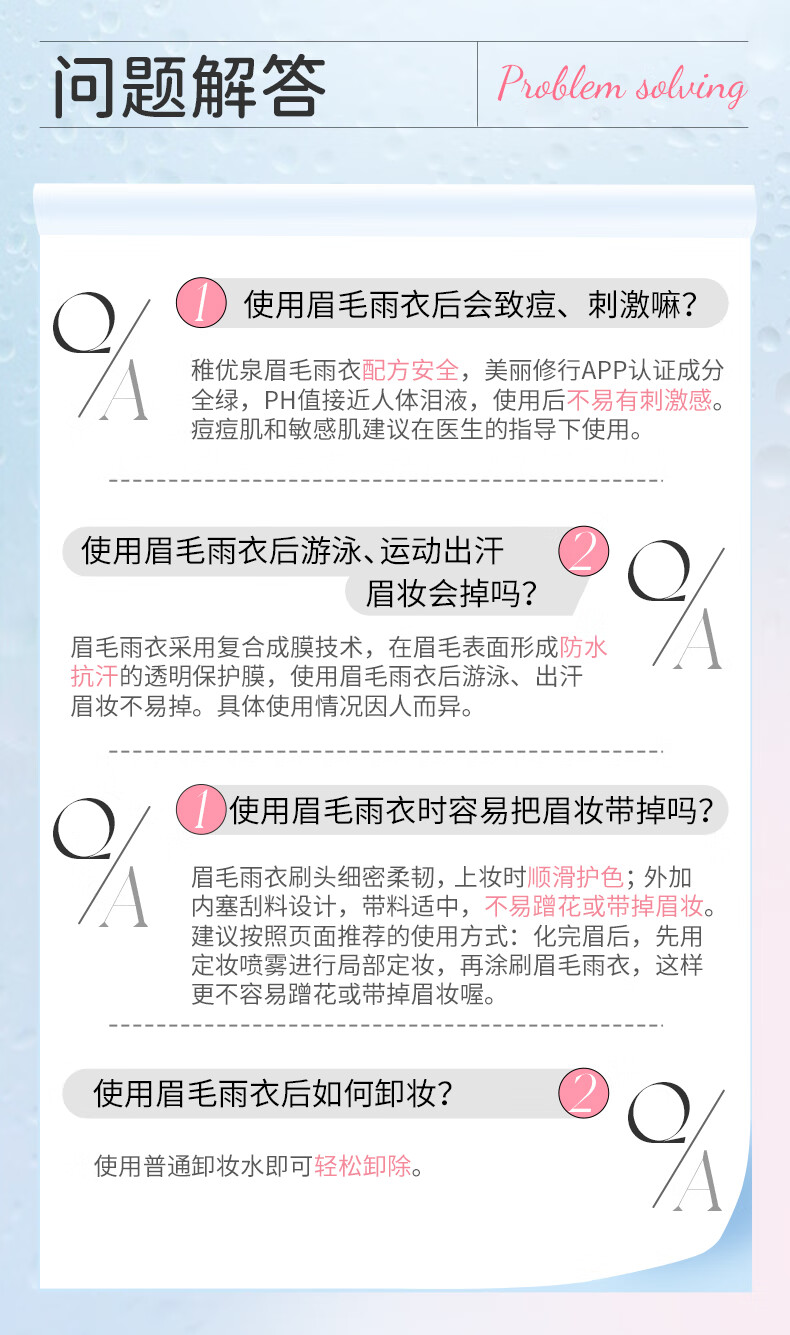 问题解答

Problem solving

Q/A
1 使用眉毛雨衣后会致痘、刺激嘛？

稚优泉眉毛雨衣配方安全，美丽修行APP认证成分全绿，PH值接近人体泪液，使用后不易有刺激感。痘痘肌和敏感肌建议在医生的指导下使用。

使用眉毛雨衣后游泳、运动出汗眉妆会掉吗？ 2
Q/A

眉毛雨衣采用复合成膜技术，在眉毛表面形成防水抗汗的透明保护膜，使用眉毛雨衣后游泳、出汗眉妆不易掉。具体使用情况因人而异。

Q/A
1 使用眉毛雨衣时容易把眉妆带掉吗？

眉毛雨衣刷头细密柔韧，上妆时顺滑护色；外加内塞刮料设计，带料适中，不易蹭花或带掉眉妆。建议按照页面推荐的使用方式：化完眉后，先用定妆喷雾进行局部定妆，再涂刷眉毛雨衣，这样更不容易蹭花或带掉眉妆喔。

使用眉毛雨衣后如何卸妆？ 2
Q/A

使用普通卸妆水即可轻松卸除。